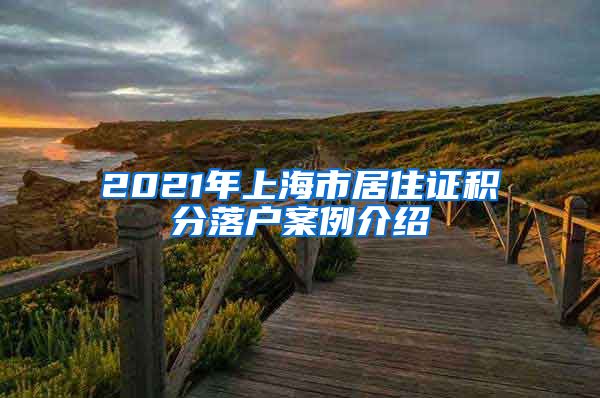 2021年上海市居住证积分落户案例介绍